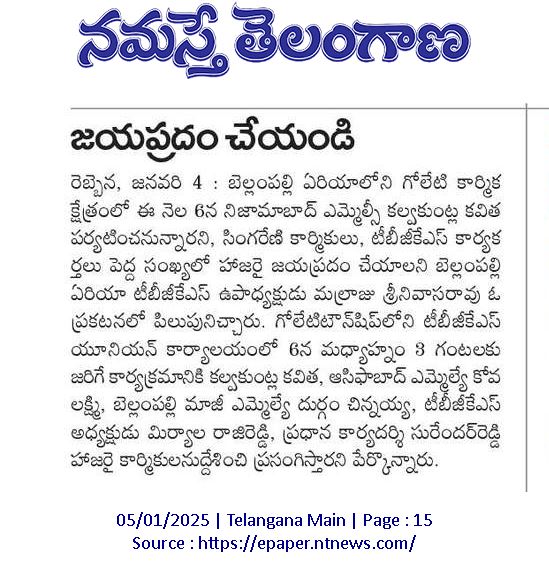 నమస్తే తెలంగాణ

జయప్రదం చేయండి

రెబ్బెన, జనవరి 4 : బెల్లంపల్లి ఏరియాలోని గోలేటి కార్మిక క్షేత్రంలో ఈ నెల 6న నిజామాబాద్ ఎమ్మెల్సీ కల్వకుంట్ల కవిత పర్యటించనున్నారని, సింగరేణి కార్మికులు, టీబీజీకేఎస్ కార్యకర్తలు పెద్ద సంఖ్యలో హాజరై జయప్రదం చేయాలని బెల్లంపల్లి ఏరియా టీబీజీకేఎస్ ఉపాధ్యక్షుడు మల్రాజు శ్రీనివాసరావు ఓ ప్రకటనలో పిలుపునిచ్చారు. గోలేటిటౌన్‌షిప్‌లోని టీబీజీకేఎస్ యూనియన్ కార్యాలయంలో 6న మధ్యాహ్నం 3 గంటలకు జరిగే కార్యక్రమానికి కల్వకుంట్ల కవిత, ఆసిఫాబాద్ ఎమ్మెల్యే కోవ లక్ష్మి, బెల్లంపల్లి మాజీ ఎమ్మెల్యే దుర్గం చిన్నయ్య, టీబీజీకేఎస్ అధ్యక్షుడు మిర్యాల రాజిరెడ్డి, ప్రధాన కార్యదర్శి సురేందర్‌రెడ్డి హాజరై కార్మికులనుద్దేశించి ప్రసంగిస్తారని పేర్కొన్నారు.

05/01/2025 | Telangana Main | Page : 15
Source : https://epaper.ntnews.com/